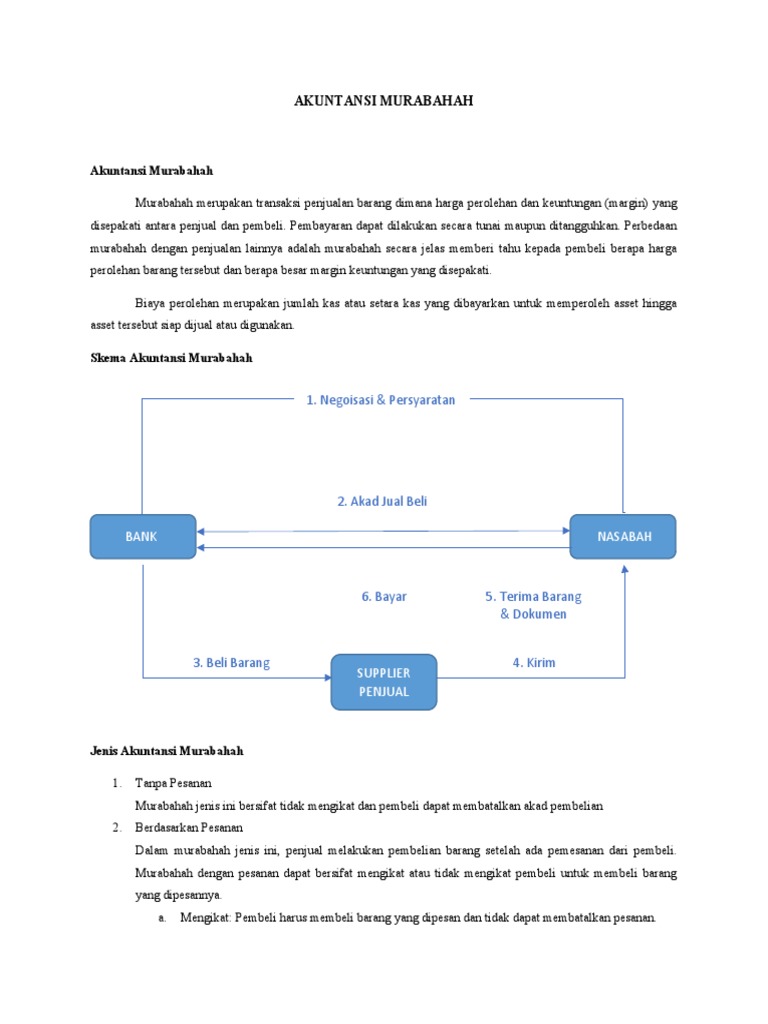 AKUNTANSI MURABAHAH

Akuntansi Murabahah

Murabahah merupakan transaksi penjualan barang dimana harga perolehan dan keuntungan (margin) yang disepakati antara penjual dan pembeli. Pembayaran dapat dilakukan secara tunai maupun ditangguhkan. Perbedaan murabahah dengan penjualan lainnya adalah murabahah secara jelas memberi tahu kepada pembeli berapa harga perolehan barang tersebut dan berapa besar margin keuntungan yang disepakati.

Biaya perolehan merupakan jumlah kas atau setara kas yang dibayarkan untuk memperoleh asset hingga asset tersebut siap dijual atau digunakan.

Skema Akuntansi Murabahah

1. Negoisasi & Persyaratan

2. Akad Jual Beli

BANK

NASABAH

6. Bayar

5. Terima Barang & Dokumen

3. Beli Barang

SUPPLIER PENJUAL

4. Kirim

Jenis Akuntansi Murabahah

1. Tanpa Pesanan
Murabahah jenis ini bersifat tidak mengikat dan pembeli dapat membatalkan akad pembelian
2. Berdasarkan Pesanan
Dalam murabahah jenis ini, penjual melakukan pembelian barang setelah ada pemesanan dari pembeli. Murabahah dengan pesanan dapat bersifat mengikat atau tidak mengikat pembeli untuk membeli barang yang dipesannya.
a. Mengikat: Pembeli harus membeli barang yang dipesan dan tidak dapat membatalkan pesanan.